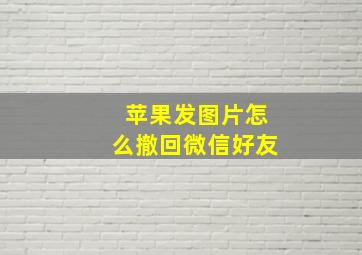 苹果发图片怎么撤回微信好友